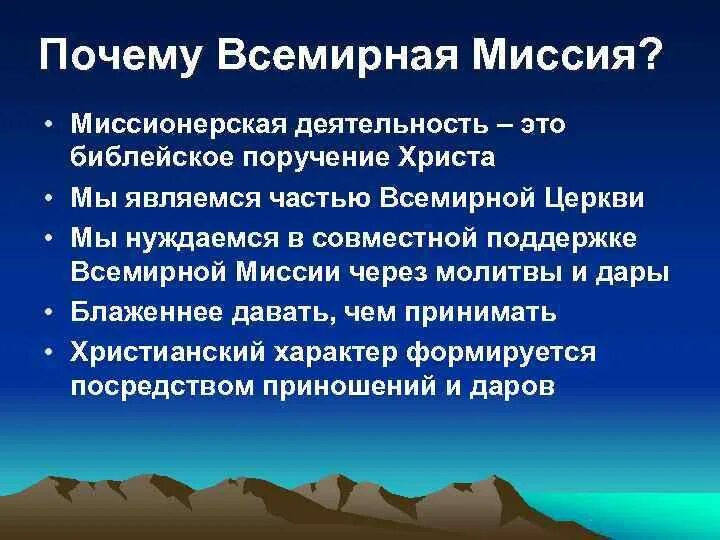 Почему Всемирная Миссия?

• Миссионерская деятельность – это библейское поручение Христа
• Мы являемся частью Всемирной Церкви
• Мы нуждаемся в совместной поддержке Всемирной Миссии через молитвы и дары
• Блаженнее давать, чем принимать
• Христианский характер формируется посредством приношений и даров